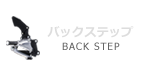 バックステップ
BACK STEP